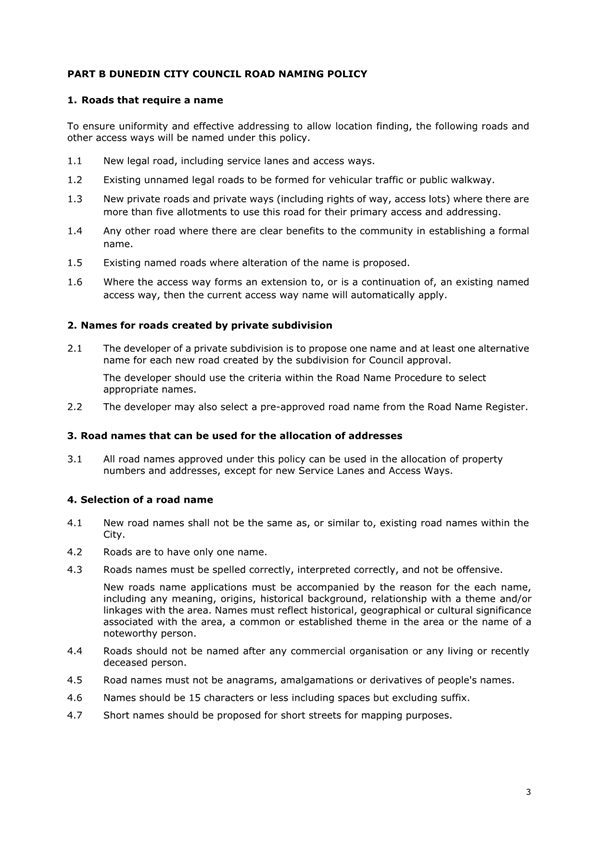 PART B DUNEDIN CITY COUNCIL ROAD NAMING POLICY

1. Roads that require a name

To ensure uniformity and effective addressing to allow location finding, the following roads and other access ways will be named under this policy.

1.1 New legal road, including service lanes and access ways.

1.2 Existing unnamed legal roads to be formed for vehicular traffic or public walkway.

1.3 New private roads and private ways (including rights of way, access lots) where there are more than five allotments to use this road for their primary access and addressing.

1.4 Any other road where there are clear benefits to the community in establishing a formal name.

1.5 Existing named roads where alteration of the name is proposed.

1.6 Where the access way forms an extension to, or is a continuation of, an existing named access way, then the current access way name will automatically apply.

2. Names for roads created by private subdivision

2.1 The developer of a private subdivision is to propose one name and at least one alternative name for each new road created by the subdivision for Council approval.

The developer should use the criteria within the Road Name Procedure to select appropriate names.

2.2 The developer may also select a pre-approved road name from the Road Name Register.

3. Road names that can be used for the allocation of addresses

3.1 All road names approved under this policy can be used in the allocation of property numbers and addresses, except for new Service Lanes and Access Ways.

4. Selection of a road name

4.1 New road names shall not be the same as, or similar to, existing road names within the City.

4.2 Roads are to have only one name.

4.3 Roads names must be spelled correctly, interpreted correctly, and not be offensive.

New roads name applications must be accompanied by the reason for the each name, including any meaning, origins, historical background, relationship with a theme and/or linkages with the area. Names must reflect historical, geographical or cultural significance associated with the area, a common or established theme in the area or the name of a noteworthy person.

4.4 Roads should not be named after any commercial organisation or any living or recently deceased person.

4.5 Road names must not be anagrams, amalgamations or derivatives of people's names.

4.6 Names should be 15 characters or less including spaces but excluding suffix.

4.7 Short names should be proposed for short streets for mapping purposes.

3